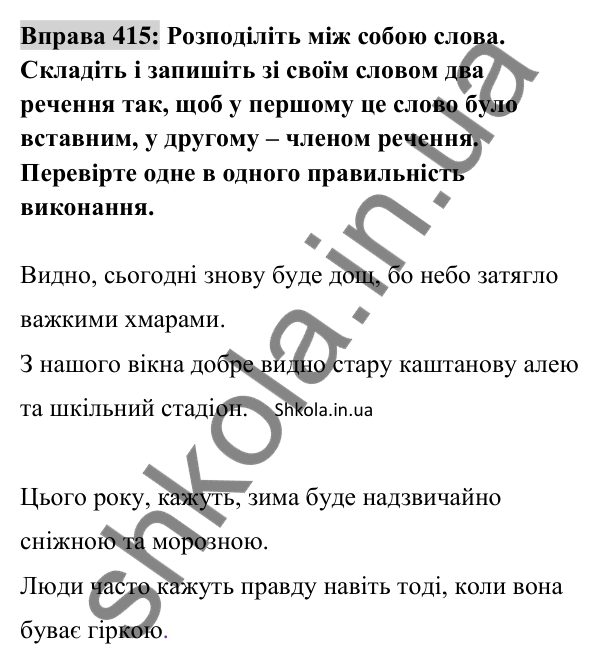 Вправа 415: Розподіліть між собою слова. Складіть і запишіть зі своїм словом два речення так, щоб у першому це слово було вставним, у другому – членом речення. Перевірте одне в одного правильність виконання.

Видно, сьогодні знову буде дощ, бо небо затягло важкими хмарами.
З нашого вікна добре видно стару каштанову алею та шкільний стадіон. Shkola.in.ua

Цього року, кажуть, зима буде надзвичайно сніжною та морозною.
Люди часто кажуть правду навіть тоді, коли вона буває гіркою.

shkola.in.ua